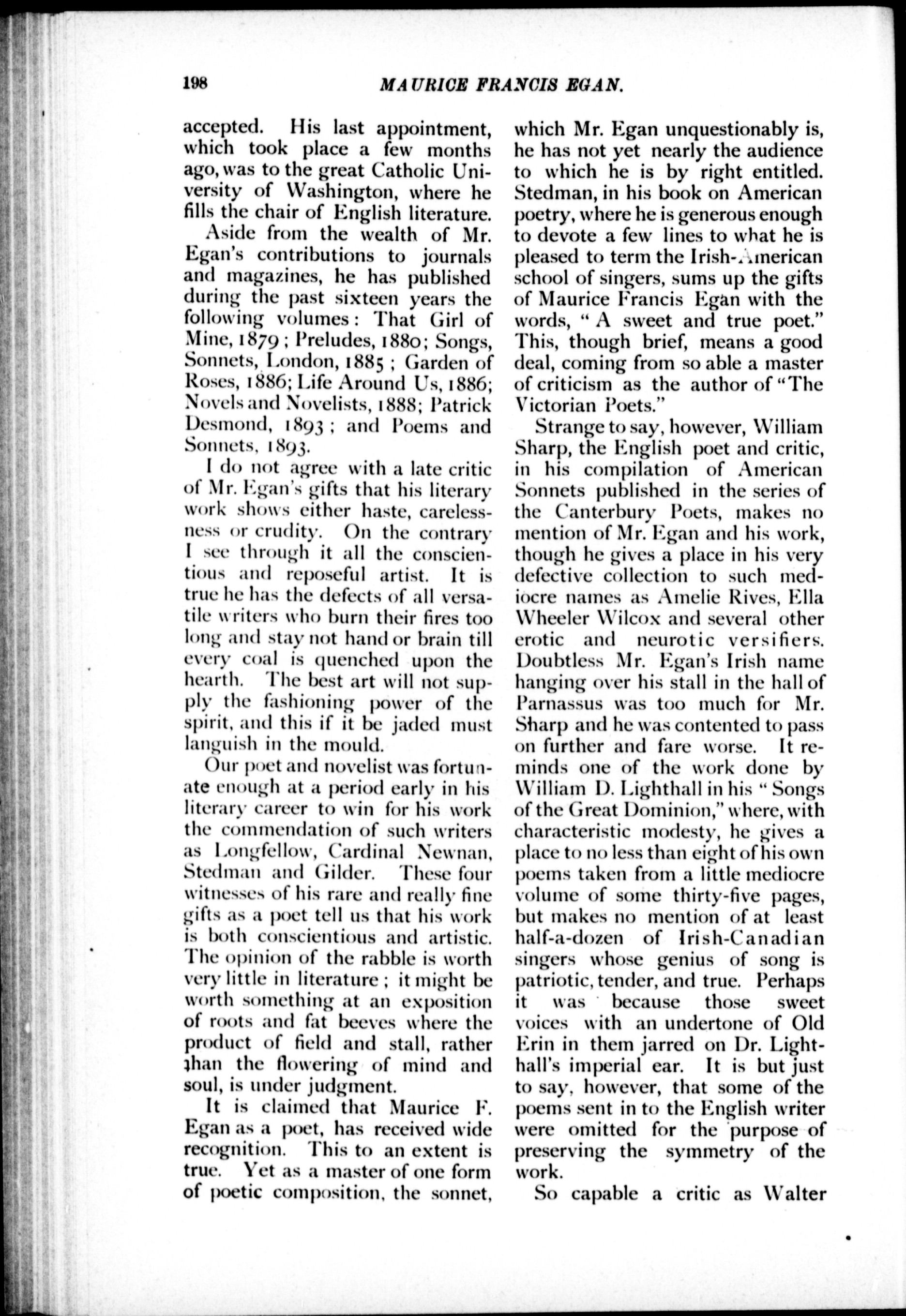 198 MAURICE FRANCIS EGAN.

accepted. His last appointment, which took place a few months ago, was to the great Catholic University of Washington, where he fills the chair of English literature.

Aside from the wealth of Mr. Egan's contributions to journals and magazines, he has published during the past sixteen years the following volumes: That Girl of Mine, 1879; Preludes, 1880; Songs, Sonnets, London, 1885; Garden of Roses, 1886; Life Around Us, 1886; Novels and Novelists, 1888; Patrick Desmond, 1893; and Poems and Sonnets, 1893.

I do not agree with a late critic of Mr. Egan's gifts that his literary work shows either haste, carelessness or crudity. On the contrary I see through it all the conscientious and reposeful artist. It is true he has the defects of all versatile writers who burn their fires too long and stay not hand or brain till every coal is quenched upon the hearth. The best art will not supply the fashioning power of the spirit, and this if it be jaded must languish in the mould.

Our poet and novelist was fortunate enough at a period early in his literary career to win for his work the commendation of such writers as Longfellow, Cardinal Newnan, Stedman and Gilder. These four witnesses of his rare and really fine gifts as a poet tell us that his work is both conscientious and artistic. The opinion of the rabble is worth very little in literature; it might be worth something at an exposition of roots and fat beeves where the product of field and stall, rather than the flowering of mind and soul, is under judgment.

It is claimed that Maurice F. Egan as a poet, has received wide recognition. This to an extent is true. Yet as a master of one form of poetic composition, the sonnet, which Mr. Egan unquestionably is, he has not yet nearly the audience to which he is by right entitled. Stedman, in his book on American poetry, where he is generous enough to devote a few lines to what he is pleased to term the Irish-American school of singers, sums up the gifts of Maurice Francis Egan with the words, "A sweet and true poet." This, though brief, means a good deal, coming from so able a master of criticism as the author of "The Victorian Poets."

Strange to say, however, William Sharp, the English poet and critic, in his compilation of American Sonnets published in the series of the Canterbury Poets, makes no mention of Mr. Egan and his work, though he gives a place in his very defective collection to such mediocre names as Amelie Rives, Ella Wheeler Wilcox and several other erotic and neurotic versifiers. Doubtless Mr. Egan's Irish name hanging over his stall in the hall of Parnassus was too much for Mr. Sharp and he was contented to pass on further and fare worse. It reminds one of the work done by William D. Lighthall in his "Songs of the Great Dominion," where, with characteristic modesty, he gives a place to no less than eight of his own poems taken from a little mediocre volume of some thirty-five pages, but makes no mention of at least half-a-dozen of Irish-Canadian singers whose genius of song is patriotic, tender, and true. Perhaps it was because those sweet voices with an undertone of Old Erin in them jarred on Dr. Lighthall's imperial ear. It is but just to say, however, that some of the poems sent in to the English writer were omitted for the purpose of preserving the symmetry of the work.

So capable a critic as Walter